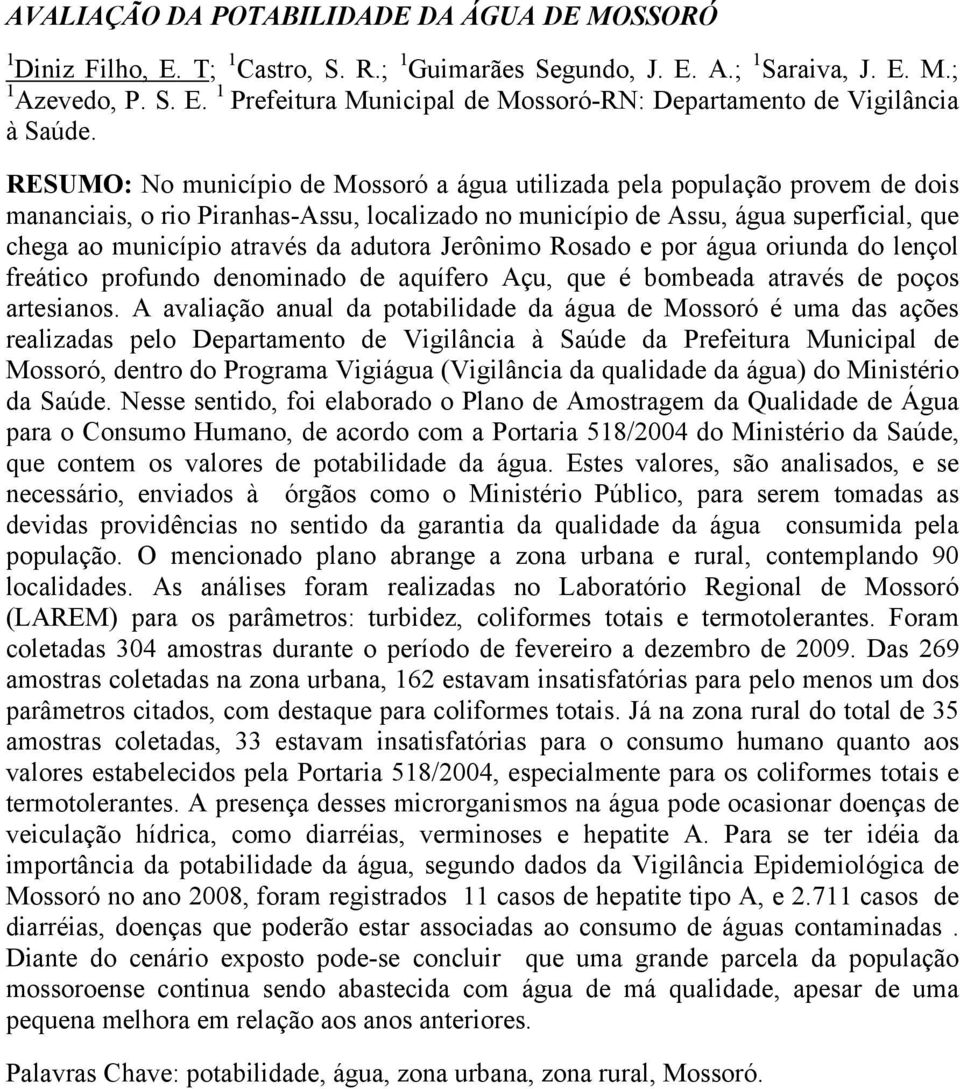 AVALIAÇÃO DA POTABILIDADE DA ÁGUA DE MOSSORÓ

$^1$Diniz Filho, E. T; $^1$Castro, S. R.; $^1$Guimarães Segundo, J. E. A.; $^1$Saraiva, J. E. M.; $^1$Azevedo, P. S. E. $^1$ Prefeitura Municipal de Mossoró-RN: Departamento de Vigilância à Saúde.

RESUMO: No município de Mossoró a água utilizada pela população provem de dois mananciais, o rio Piranhas-Assu, localizado no município de Assu, água superficial, que chega ao município através da adutora Jerônimo Rosado e por água oriunda do lençol freático profundo denominado de aquífero Açu, que é bombeada através de poços artesianos. A avaliação anual da potabilidade da água de Mossoró é uma das ações realizadas pelo Departamento de Vigilância à Saúde da Prefeitura Municipal de Mossoró, dentro do Programa Vigiágua (Vigilância da qualidade da água) do Ministério da Saúde. Nesse sentido, foi elaborado o Plano de Amostragem da Qualidade de Água para o Consumo Humano, de acordo com a Portaria 518/2004 do Ministério da Saúde, que contem os valores de potabilidade da água. Estes valores, são analisados, e se necessário, enviados à órgãos como o Ministério Público, para serem tomadas as devidas providências no sentido da garantia da qualidade da água consumida pela população. O mencionado plano abrange a zona urbana e rural, contemplando 90 localidades. As análises foram realizadas no Laboratório Regional de Mossoró (LAREM) para os parâmetros: turbidez, coliformes totais e termotolerantes. Foram coletadas 304 amostras durante o período de fevereiro a dezembro de 2009. Das 269 amostras coletadas na zona urbana, 162 estavam insatisfatórias para pelo menos um dos parâmetros citados, com destaque para coliformes totais. Já na zona rural do total de 35 amostras coletadas, 33 estavam insatisfatórias para o consumo humano quanto aos valores estabelecidos pela Portaria 518/2004, especialmente para os coliformes totais e termotolerantes. A presença desses microrganismos na água pode ocasionar doenças de veiculação hídrica, como diarréias, verminoses e hepatite A. Para se ter idéia da importância da potabilidade da água, segundo dados da Vigilância Epidemiológica de Mossoró no ano 2008, foram registrados 11 casos de hepatite tipo A, e 2.711 casos de diarréias, doenças que poderão estar associadas ao consumo de águas contaminadas . Diante do cenário exposto pode-se concluir que uma grande parcela da população mossoroense continua sendo abastecida com água de má qualidade, apesar de uma pequena melhora em relação aos anos anteriores.

Palavras Chave: potabilidade, água, zona urbana, zona rural, Mossoró.